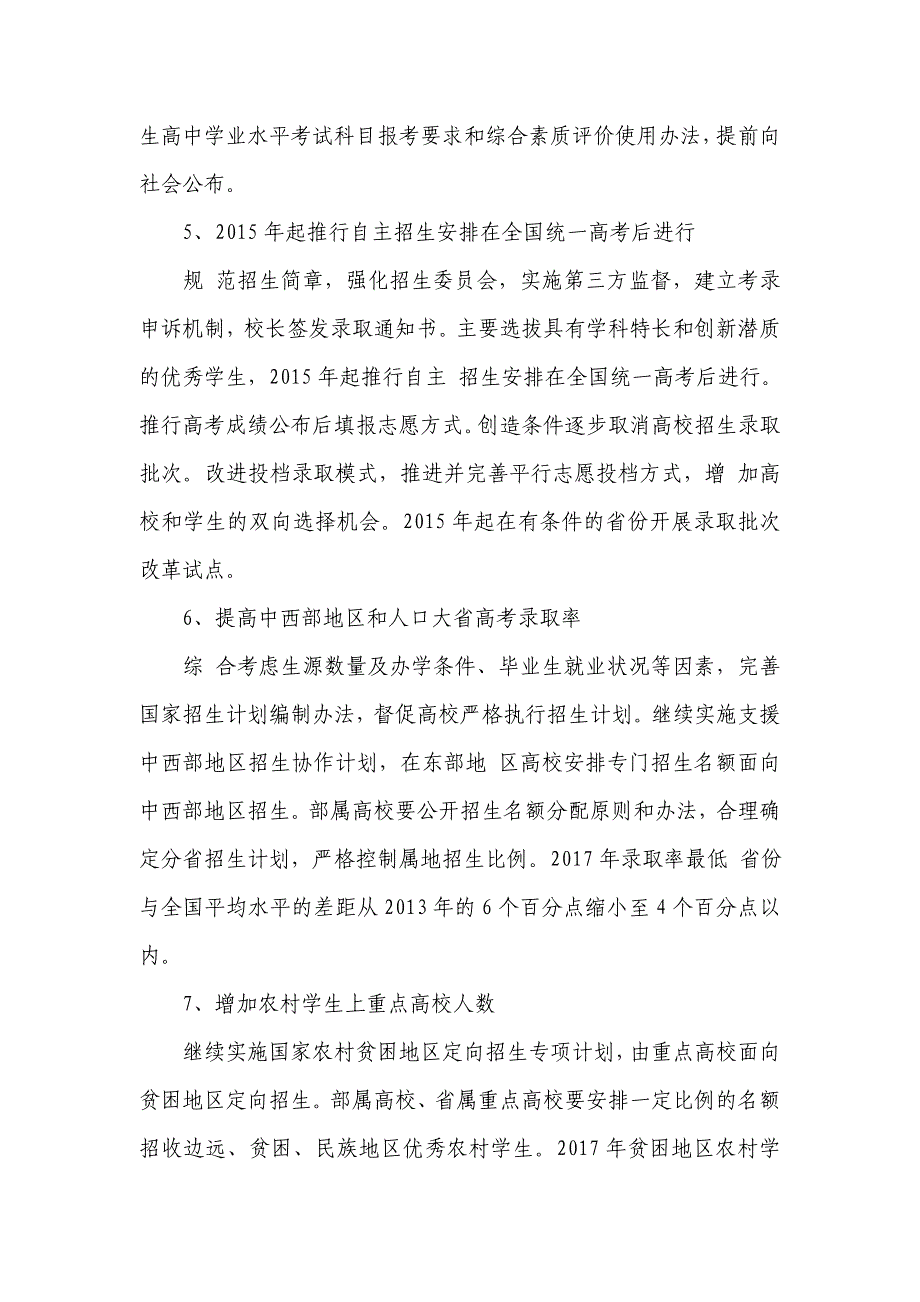 生高中学业水平考试科目报考要求和综合素质评价使用办法，提前向社会公布。

5、2015 年起推行自主招生安排在全国统一高考后进行

规 范招生简章，强化招生委员会，实施第三方监督，建立考录申诉机制，校长签发录取通知书。主要选拔具有学科特长和创新潜质的优秀学生，2015 年起推行自主 招生安排在全国统一高考后进行。推行高考成绩公布后填报志愿方式。创造条件逐步取消高校招生录取批次。改进投档录取模式，推进并完善平行志愿投档方式，增 加高校和学生的双向选择机会。2015 年起在有条件的省份开展录取批次改革试点。

6、提高中西部地区和人口大省高考录取率

综 合考虑生源数量及办学条件、毕业生就业状况等因素，完善国家招生计划编制办法，督促高校严格执行招生计划。继续实施支援中西部地区招生协作计划，在东部地 区高校安排专门招生名额面向中西部地区招生。部属高校要公开招生名额分配原则和办法，合理确定分省招生计划，严格控制属地招生比例。2017 年录取率最低 省份与全国平均水平的差距从 2013 年的 6 个百分点缩小至 4 个百分点以内。

7、增加农村学生上重点高校人数

继续实施国家农村贫困地区定向招生专项计划，由重点高校面向贫困地区定向招生。部属高校、省属重点高校要安排一定比例的名额招收边远、贫困、民族地区优秀农村学生。2017 年贫困地区农村学